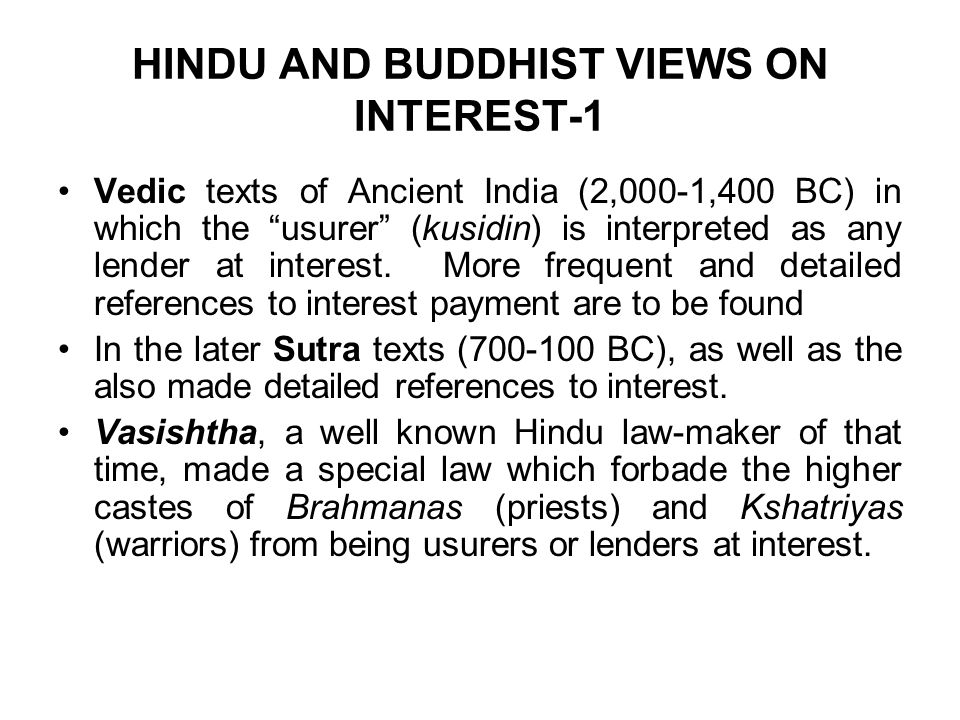 HINDU AND BUDDHIST VIEWS ON INTEREST-1

• Vedic texts of Ancient India (2,000-1,400 BC) in which the “usurer” (kusidin) is interpreted as any lender at interest. More frequent and detailed references to interest payment are to be found

• In the later Sutra texts (700-100 BC), as well as the also made detailed references to interest.

• Vasishtha, a well known Hindu law-maker of that time, made a special law which forbade the higher castes of Brahmanas (priests) and Kshatriyas (warriors) from being usurers or lenders at interest.